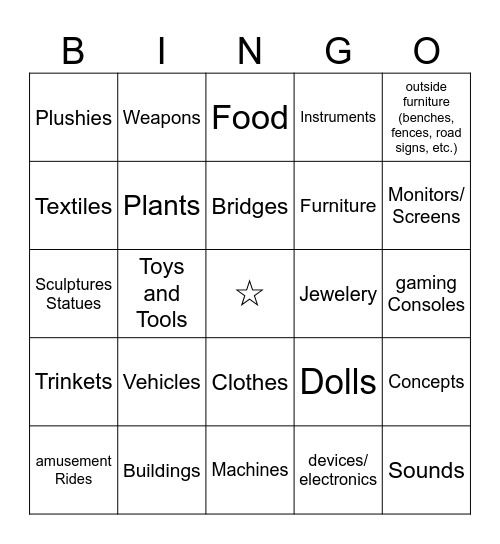 | B | I | N | G | O |
|---|---|---|---|---|
| Plushies | Weapons | Food | Instruments | outside furniture (benches, fences, road signs, etc.) |
| Textiles | Plants | Bridges | Furniture | Monitors/ Screens |
| Sculptures Statues | Toys and Tools | ☆ | Jewelery | gaming Consoles |
| Trinkets | Vehicles | Clothes | Dolls | Concepts |
| amusement Rides | Buildings | Machines | devices/ electronics | Sounds |